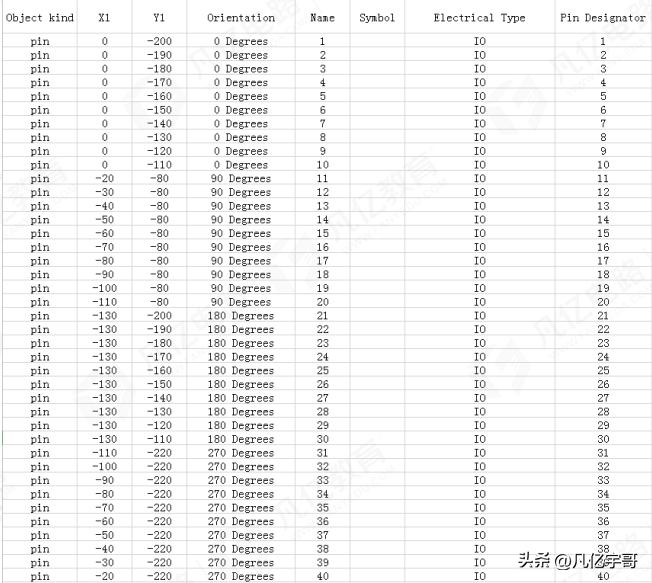 | Object kind | X1 | Y1 | Orientation | Name | Symbol | Electrical Type | Pin Designator |
|---|---|---|---|---|---|---|---|
| pin | 0 | -200 | 0 Degrees | 1 | | IO | 1 |
| pin | 0 | -190 | 0 Degrees | 2 | | IO | 2 |
| pin | 0 | -180 | 0 Degrees | 3 | | IO | 3 |
| pin | 0 | -170 | 0 Degrees | 4 | | IO | 4 |
| pin | 0 | -160 | 0 Degrees | 5 | | IO | 5 |
| pin | 0 | -150 | 0 Degrees | 6 | | IO | 6 |
| pin | 0 | -140 | 0 Degrees | 7 | | IO | 7 |
| pin | 0 | -130 | 0 Degrees | 8 | | IO | 8 |
| pin | 0 | -120 | 0 Degrees | 9 | | IO | 9 |
| pin | 0 | -110 | 0 Degrees | 10 | | IO | 10 |
| pin | -20 | -80 | 90 Degrees | 11 | | IO | 11 |
| pin | -30 | -80 | 90 Degrees | 12 | | IO | 12 |
| pin | -40 | -80 | 90 Degrees | 13 | | IO | 13 |
| pin | -50 | -80 | 90 Degrees | 14 | | IO | 14 |
| pin | -60 | -80 | 90 Degrees | 15 | | IO | 15 |
| pin | -70 | -80 | 90 Degrees | 16 | | IO | 16 |
| pin | -80 | -80 | 90 Degrees | 17 | | IO | 17 |
| pin | -90 | -80 | 90 Degrees | 18 | | IO | 18 |
| pin | -100 | -80 | 90 Degrees | 19 | | IO | 19 |
| pin | -110 | -80 | 90 Degrees | 20 | | IO | 20 |
| pin | -130 | -200 | 180 Degrees | 21 | | IO | 21 |
| pin | -130 | -190 | 180 Degrees | 22 | | IO | 22 |
| pin | -130 | -180 | 180 Degrees | 23 | | IO | 23 |
| pin | -130 | -170 | 180 Degrees | 24 | | IO | 24 |
| pin | -130 | -160 | 180 Degrees | 25 | | IO | 25 |
| pin | -130 | -150 | 180 Degrees | 26 | | IO | 26 |
| pin | -130 | -140 | 180 Degrees | 27 | | IO | 27 |
| pin | -130 | -130 | 180 Degrees | 28 | | IO | 28 |
| pin | -130 | -120 | 180 Degrees | 29 | | IO | 29 |
| pin | -130 | -110 | 180 Degrees | 30 | | IO | 30 |
| pin | -110 | -220 | 270 Degrees | 31 | | IO | 31 |
| pin | -100 | -220 | 270 Degrees | 32 | | IO | 32 |
| pin | -90 | -220 | 270 Degrees | 33 | | IO | 33 |
| pin | -80 | -220 | 270 Degrees | 34 | | IO | 34 |
| pin | -70 | -220 | 270 Degrees | 35 | | IO | 35 |
| pin | -60 | -220 | 270 Degrees | 36 | | IO | 36 |
| pin | -50 | -220 | 270 Degrees | 37 | | IO | 37 |
| pin | -40 | -220 | 270 Degrees | 38 | | IO | 38 |
| pin | -30 | -220 | 270 Degrees | 39 | | IO | 39 |
| pin | -20 | -220 | 270 Degrees | 40 | | IO | 40 |

头条 @凡亿宇哥